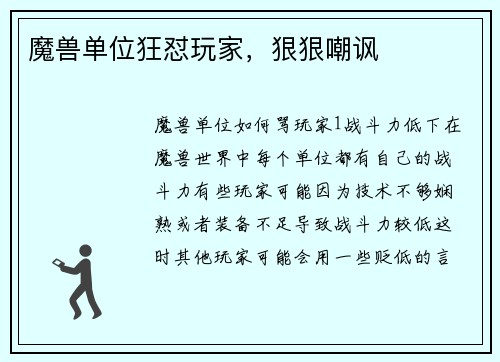 魔兽单位狂怼玩家，狠狠嘲讽

魔兽单位如何骂玩家1战斗力低下在魔兽世界中每个单位都有自己的战斗力有些玩家可能因为技术不够娴熟或者装备不足导致战斗力较低这时其他玩家可能会用一些贬低的言